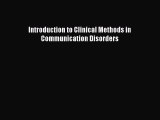 Introduction to Clinical Methods in Communication Disorders